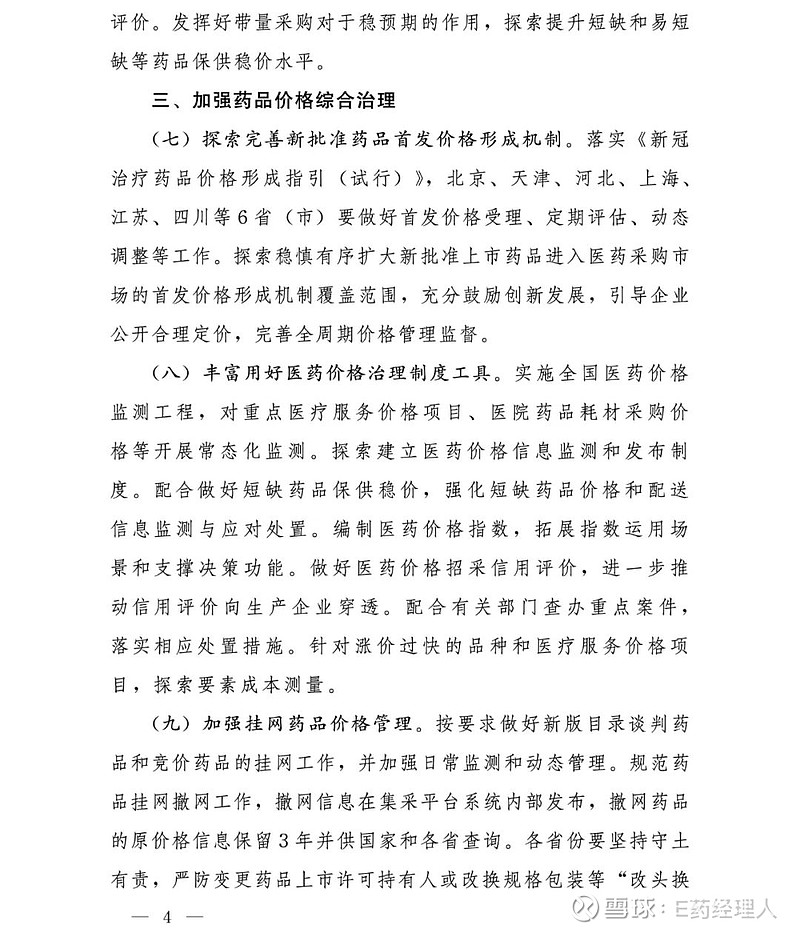 评价。发挥好带量采购对于稳预期的作用，探索提升短缺和易短缺等药品保供稳价水平。

三、加强药品价格综合治理

（七）探索完善新批准药品首发价格形成机制。落实《新冠治疗药品价格形成指引（试行）》，北京、天津、河北、上海、江苏、四川等6省（市）要做好首发价格受理、定期评估、动态调整等工作。探索稳慎有序扩大新批准上市药品进入医药采购市场的首发价格形成机制覆盖范围，充分鼓励创新发展，引导企业公开合理定价，完善全周期价格管理监督。

（八）丰富用好医药价格治理制度工具。实施全国医药价格监测工程，对重点医疗服务价格项目、医院药品耗材采购价格等开展常态化监测。探索建立医药价格信息监测和发布制度。配合做好短缺药品保供稳价，强化短缺药品价格和配送信息监测与应对处置。编制医药价格指数，拓展指数运用场景和支撑决策功能。做好医药价格招采信用评价，进一步推动信用评价向生产企业穿透。配合有关部门查办重点案件，落实相应处置措施。针对涨价过快的品种和医疗服务价格项目，探索要素成本测量。

（九）加强挂网药品价格管理。按要求做好新版目录谈判药品和竞价药品的挂网工作，并加强日常监测和动态管理。规范药品挂网撤网工作，撤网信息在集采平台系统内部发布，撤网药品的原价格信息保留3年并供国家和各省查询。各省份要坚持守土有责，严防变更药品上市许可持有人或改换规格包装等“改头换

— 4 —

雪球：E药经理人